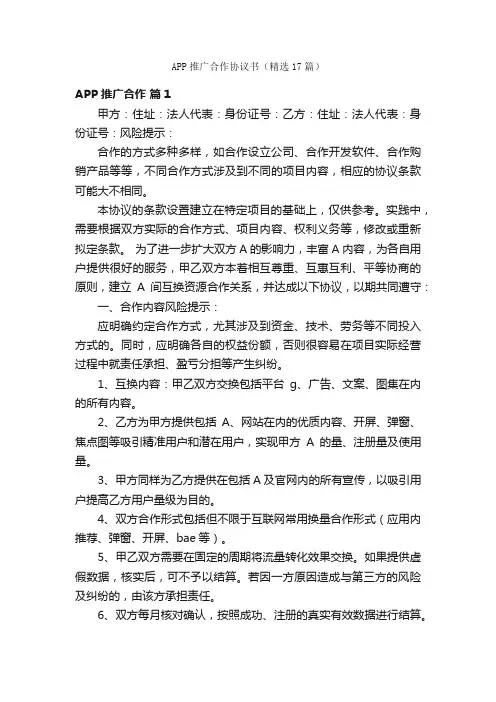 APP 推广合作协议书（精选 17 篇）

APP 推广合作 篇 1

甲方：住址：法人代表：身份证号：乙方：住址：法人代表：身份证号：风险提示：

合作的方式多种多样，如合作设立公司、合作开发软件、合作购销产品等等，不同合作方式涉及到不同的项目内容，相应的协议条款可能大不相同。

本协议的条款设置建立在特定项目的基础上，仅供参考。实践中，需要根据双方实际的合作方式、项目内容、权利义务等，修改或重新拟定条款。 为了进一步扩大双方 A 的影响力，丰富 A 内容，为各自用户提供很好的服务，甲乙双方本着相互尊重、互惠互利、平等协商的原则，建立 A 间互换资源合作关系，并达成以下协议，以期共同遵守：

一、合作内容风险提示：

应明确约定合作方式，尤其涉及到资金、技术、劳务等不同投入方式的。同时，应明确各自的权益份额，否则很容易在项目实际经营过程中就责任承担、盈亏分担等产生纠纷。

1、互换内容：甲乙双方交换包括平台 g、广告、文案、图集在内的所有内容。

2、乙方为甲方提供包括 A、网站在内的优质内容、开屏、弹窗、焦点图等吸引精准用户和潜在用户，实现甲方 A 的量、注册量及使用量。

3、甲方同样为乙方提供在包括 A 及官网内的所有宣传，以吸引用户提高乙方用户量级为目的。

4、双方合作形式包括但不限于互联网常用换量合作形式（应用内推荐、弹窗、开屏、bae 等）。

5、甲乙双方需要在固定的周期将流量转化效果交换。如果提供虚假数据，核实后，可不予以结算。若因一方原因造成与第三方的风险及纠纷的，由该方承担责任。

6、双方每月核对确认，按照成功、注册的真实有效数据进行结算。